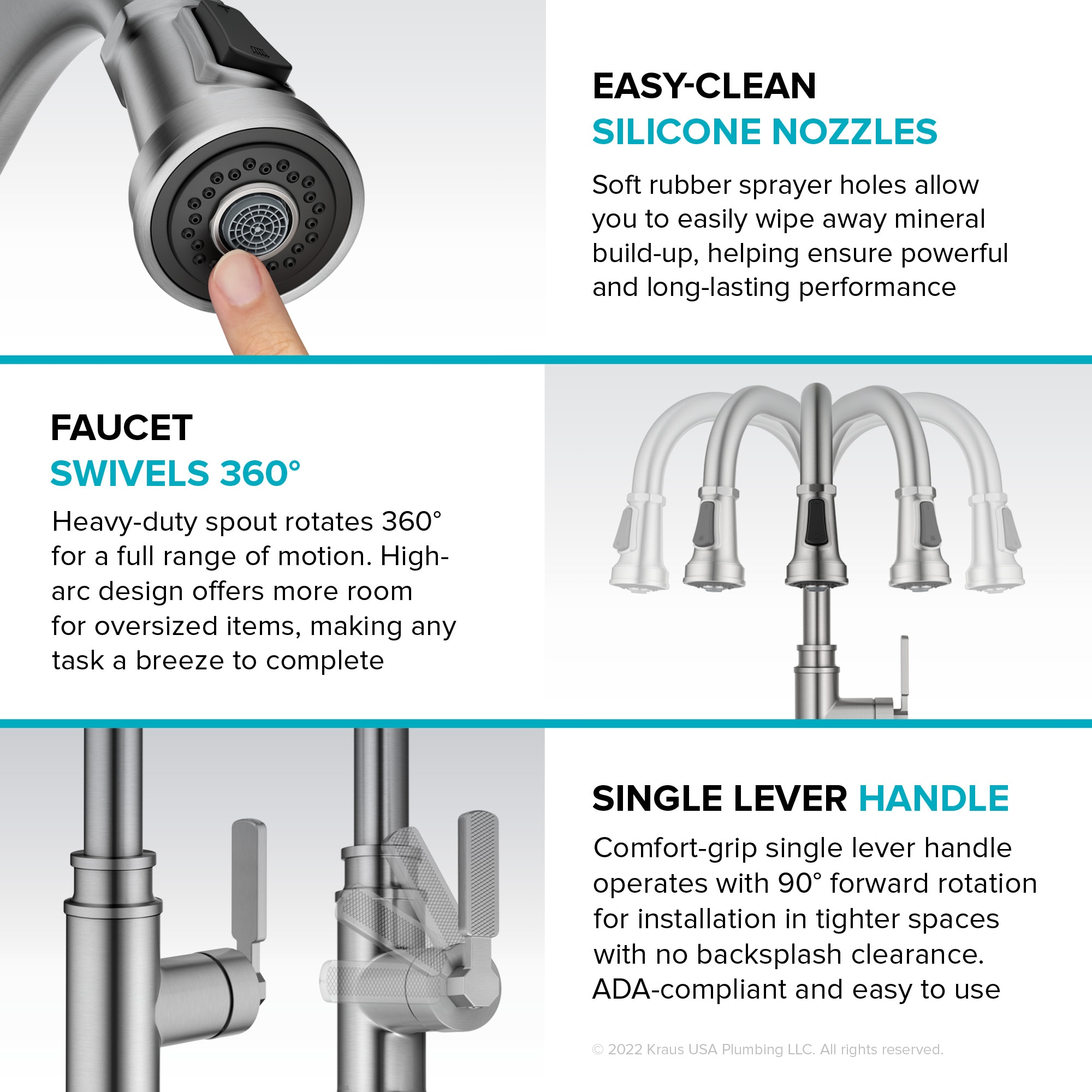 EASY-CLEAN
SILICONE NOZZLES

Soft rubber sprayer holes allow you to easily wipe away mineral build-up, helping ensure powerful and long-lasting performance

FAUCET
SWIVELS 360°

Heavy-duty spout rotates 360° for a full range of motion. High-arc design offers more room for oversized items, making any task a breeze to complete

SINGLE LEVER HANDLE

Comfort-grip single lever handle operates with 90° forward rotation for installation in tighter spaces with no backsplash clearance. ADA-compliant and easy to use

© 2022 Kraus USA Plumbing LLC. All rights reserved.